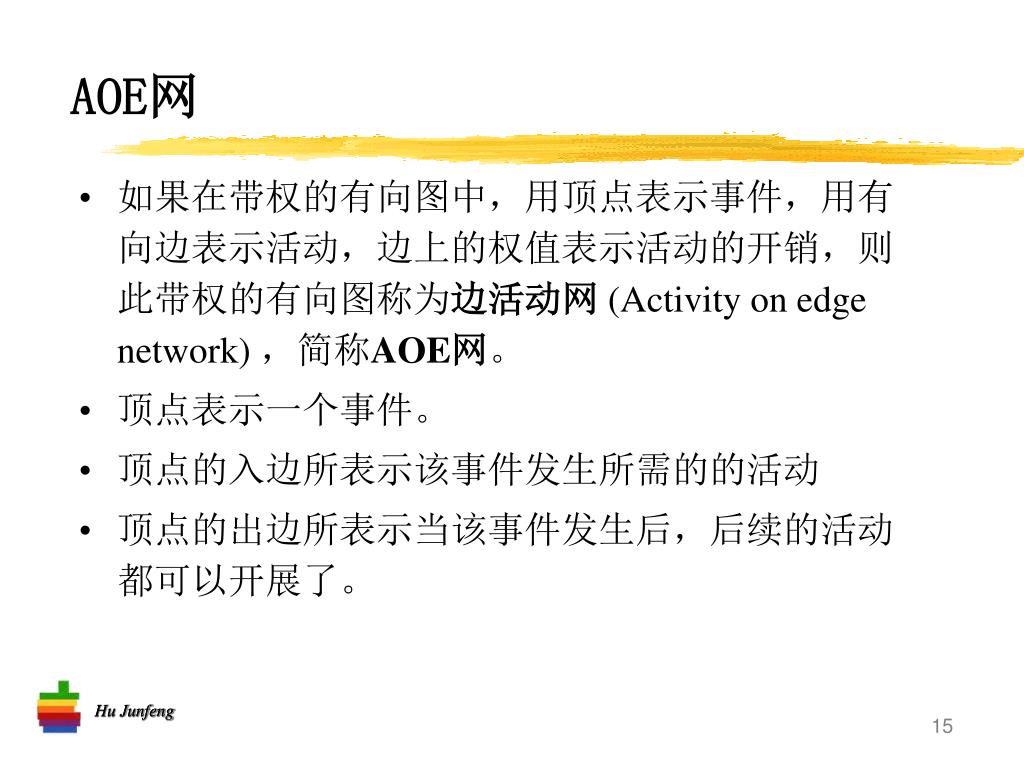 AOE网

• 如果在带权的有向图中，用顶点表示事件，用有向边表示活动，边上的权值表示活动的开销，则此带权的有向图称为边活动网 (Activity on edge network)，简称AOE网。
• 顶点表示一个事件。
• 顶点的入边所表示该事件发生所需的的活动
• 顶点的出边所表示当该事件发生后，后续的活动都可以开展了。

Hu Junfeng

15